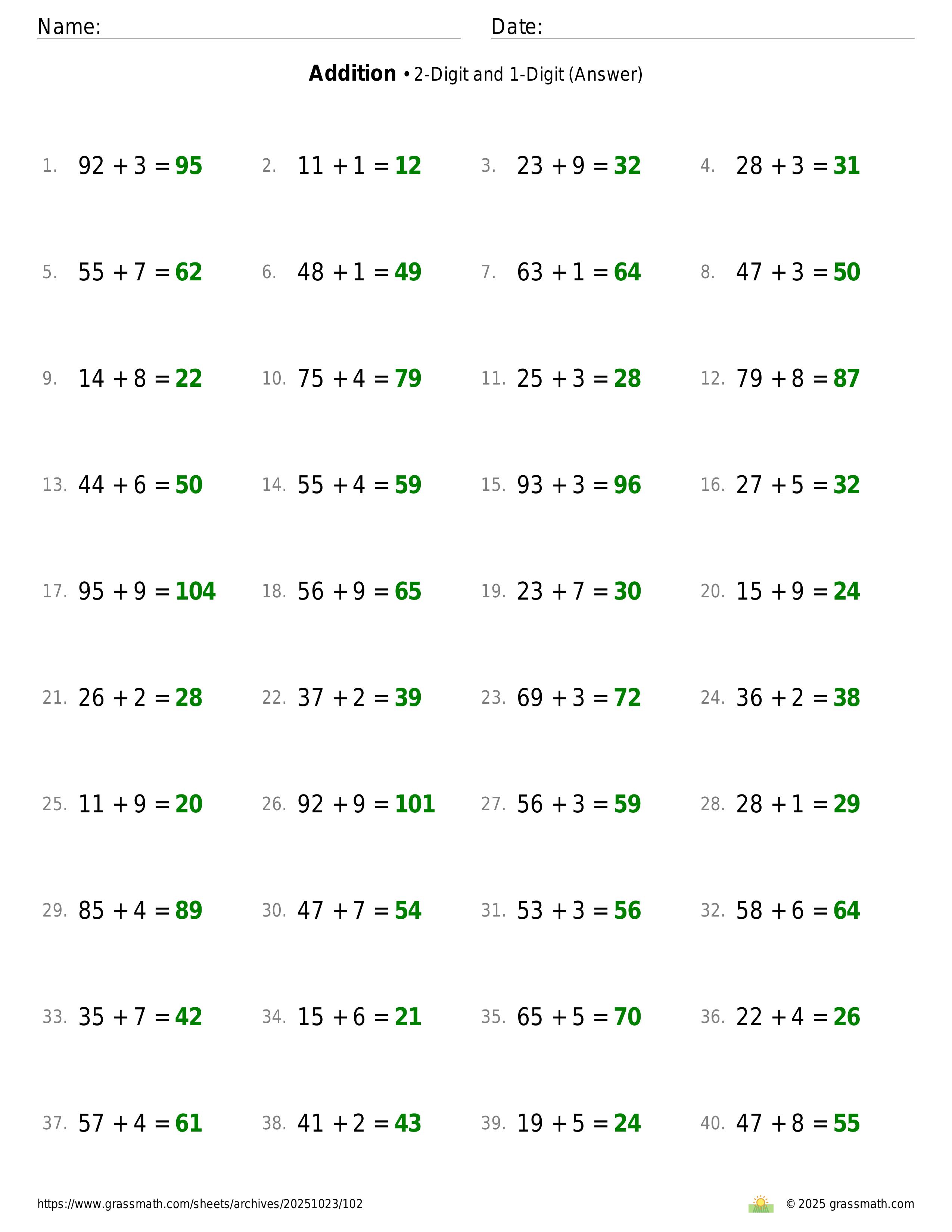 Name: ____ Date: ____

Addition • 2-Digit and 1-Digit (Answer)

1. $92 + 3 = 95$ 2. $11 + 1 = 12$ 3. $23 + 9 = 32$ 4. $28 + 3 = 31$

5. $55 + 7 = 62$ 6. $48 + 1 = 49$ 7. $63 + 1 = 64$ 8. $47 + 3 = 50$

9. $14 + 8 = 22$ 10. $75 + 4 = 79$ 11. $25 + 3 = 28$ 12. $79 + 8 = 87$

13. $44 + 6 = 50$ 14. $55 + 4 = 59$ 15. $93 + 3 = 96$ 16. $27 + 5 = 32$

17. $95 + 9 = 104$ 18. $56 + 9 = 65$ 19. $23 + 7 = 30$ 20. $15 + 9 = 24$

21. $26 + 2 = 28$ 22. $37 + 2 = 39$ 23. $69 + 3 = 72$ 24. $36 + 2 = 38$

25. $11 + 9 = 20$ 26. $92 + 9 = 101$ 27. $56 + 3 = 59$ 28. $28 + 1 = 29$

29. $85 + 4 = 89$ 30. $47 + 7 = 54$ 31. $53 + 3 = 56$ 32. $58 + 6 = 64$

33. $35 + 7 = 42$ 34. $15 + 6 = 21$ 35. $65 + 5 = 70$ 36. $22 + 4 = 26$

37. $57 + 4 = 61$ 38. $41 + 2 = 43$ 39. $19 + 5 = 24$ 40. $47 + 8 = 55$

https://www.grassmath.com/sheets/archives/20251023/102 © 2025 grassmath.com